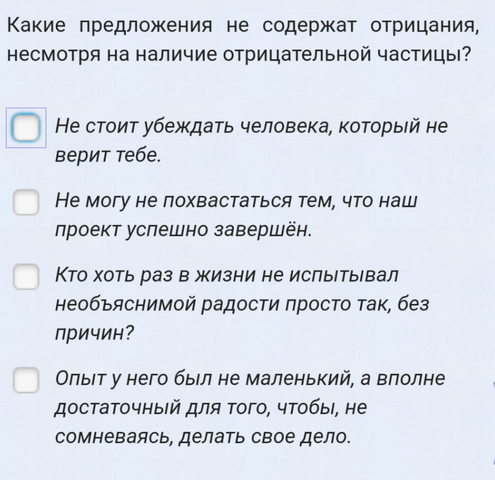 Какие предложения не содержат отрицания, несмотря на наличие отрицательной частицы?

Не стоит убеждать человека, который не верит тебе.

Не могу не похвастаться тем, что наш проект успешно завершён.

Кто хоть раз в жизни не испытывал необъяснимой радости просто так, без причин?

Опыт у него был не маленький, а вполне достаточный для того, чтобы, не сомневаясь, делать свое дело.